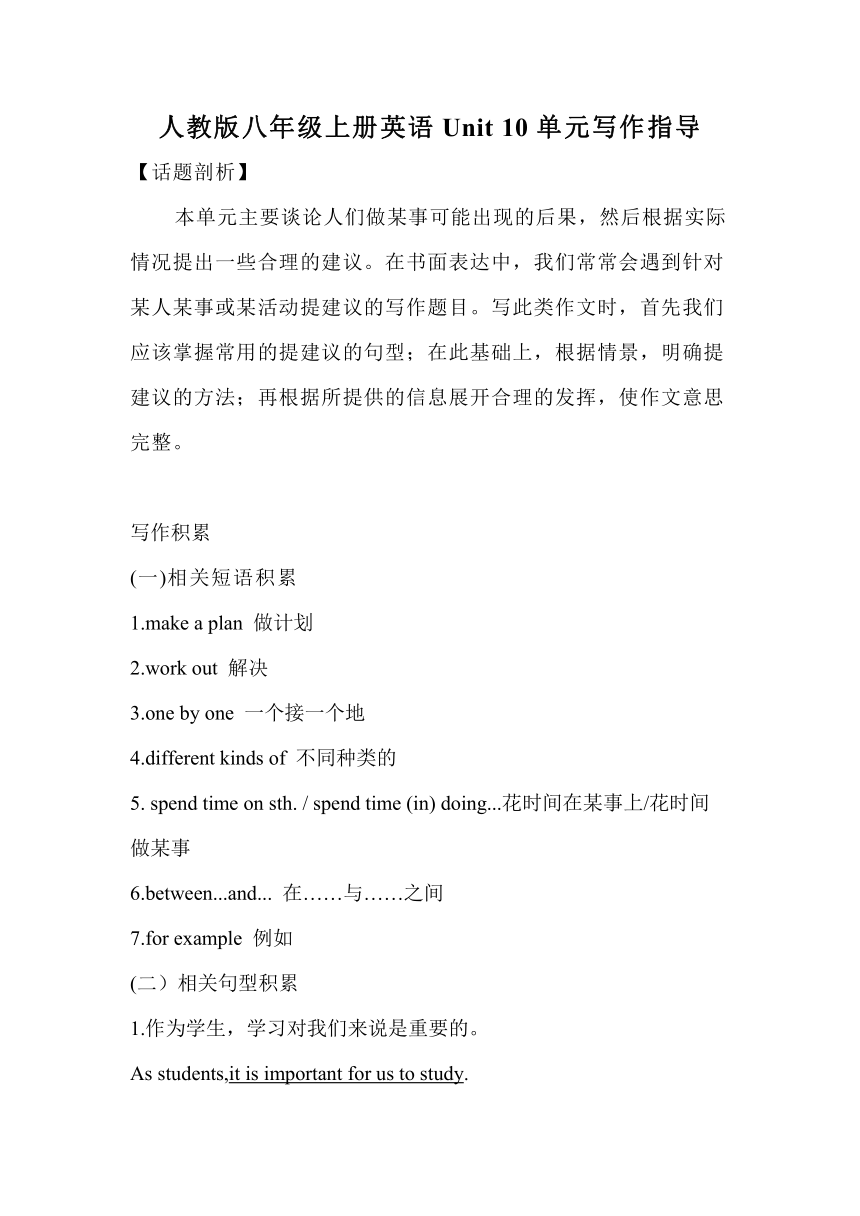 人教版八年级上册英语 Unit 10 单元写作指导

【话题剖析】

本单元主要谈论人们做某事可能出现的后果，然后根据实际情况提出一些合理的建议。在书面表达中，我们常常会遇到针对某人某事或某活动提建议的写作题目。写此类作文时，首先我们应该掌握常用的提建议的句型；在此基础上，根据情景，明确提建议的方法；再根据所提供的信息展开合理的发挥，使作文意思完整。

写作积累

(一)相关短语积累

1.make a plan 做计划

2.work out 解决

3.one by one 一个接一个地

4.different kinds of 不同种类的

5. spend time on sth. / spend time (in) doing...花时间在某事上/花时间做某事

6.between...and... 在……与……之间

7.for example 例如

(二）相关句型积累

1.作为学生，学习对我们来说是重要的。

As students,it is important for us to study.